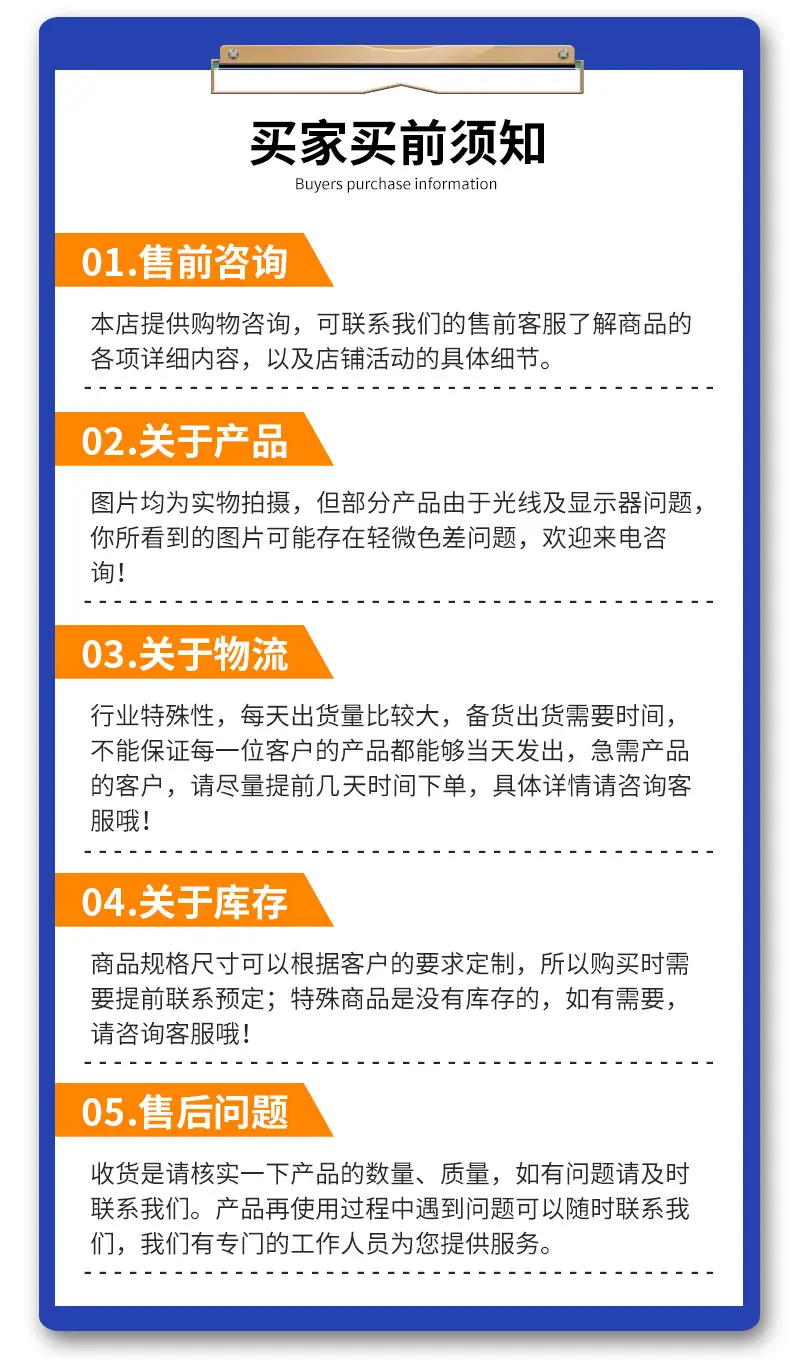 买家买前须知

Buyers purchase information

01.售前咨询

本店提供购物咨询，可联系我们的售前客服了解商品的各项详细内容，以及店铺活动的具体细节。

02.关于产品

图片均为实物拍摄，但部分产品由于光线及显示器问题，你所看到的图片可能存在轻微色差问题，欢迎来电咨询！

03.关于物流

行业特殊性，每天出货量比较大，备货出货需要时间，不能保证每一位客户的产品都能够当天发出，急需产品的客户，请尽量提前几天时间下单，具体详情请咨询客服哦！

04.关于库存

商品规格尺寸可以根据客户的要求定制，所以购买时需要提前联系预定；特殊商品是没有库存的，如有需要，请咨询客服哦！

05.售后问题

收货是请核实一下产品的数量、质量，如有问题请及时联系我们。产品再使用过程中遇到问题可以随时联系我们，我们有专门的工作人员为您提供服务。